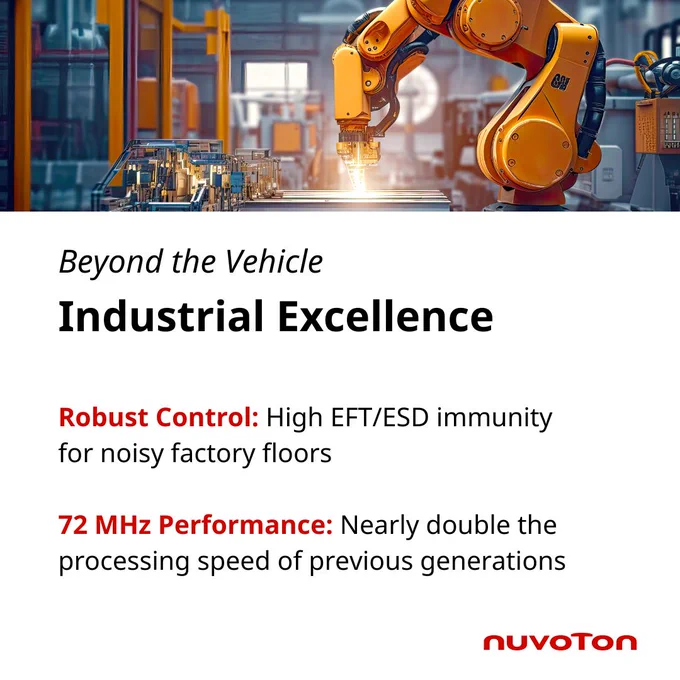 Beyond the Vehicle

Industrial Excellence

Robust Control: High EFT/ESD immunity for noisy factory floors

72 MHz Performance: Nearly double the processing speed of previous generations

nuvoTon